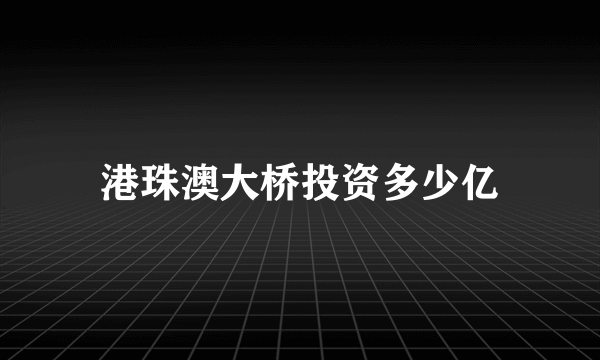 港珠澳大桥投资多少亿